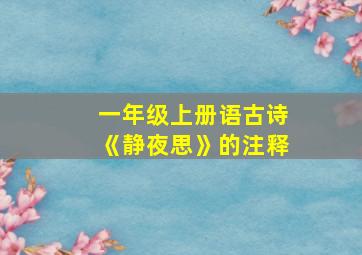 一年级上册语古诗
《静夜思》的注释